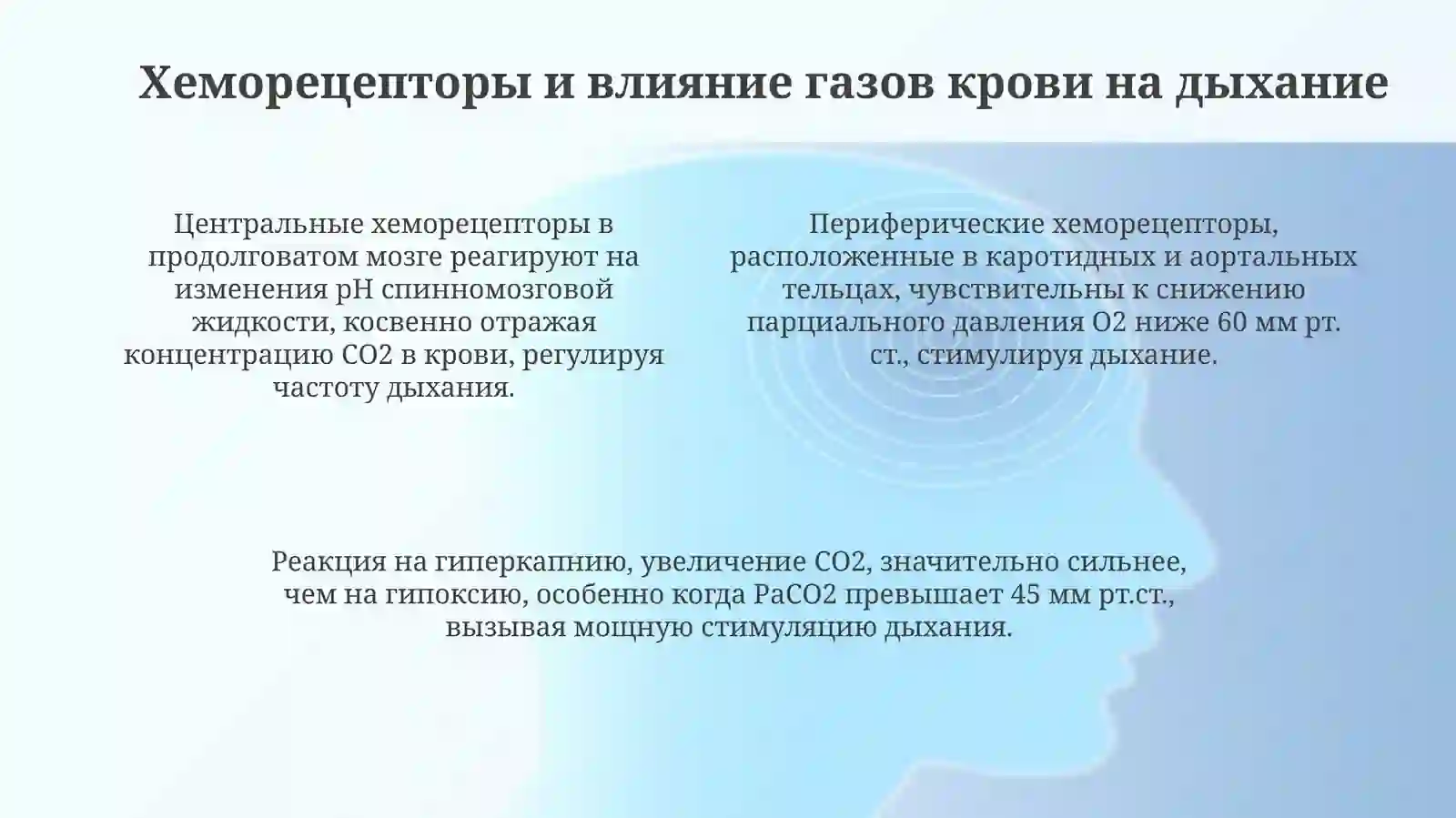 Хеморецепторы и влияние газов крови на дыхание

Центральные хеморецепторы в продолговатом мозге реагируют на изменения pH спинномозговой жидкости, косвенно отражая концентрацию CO2 в крови, регулируя частоту дыхания.

Периферические хеморецепторы, расположенные в каротидных и аортальных тельцах, чувствительны к снижению парциального давления O2 ниже 60 мм рт. ст., стимулируя дыхание.

Реакция на гиперкапнию, увеличение CO2, значительно сильнее, чем на гипоксию, особенно когда PaCO2 превышает 45 мм рт.ст., вызывая мощную стимуляцию дыхания.